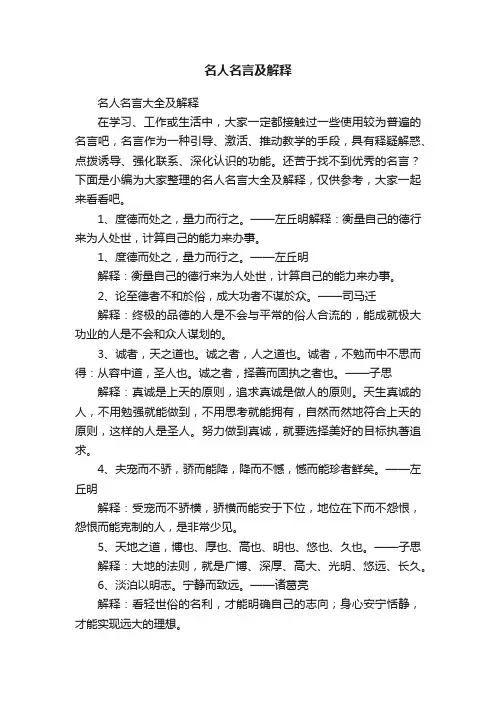 名人名言及解释

名人名言大全及解释

在学习、工作或生活中，大家一定都接触过一些使用较为普遍的名言吧，名言作为一种引导、激活、推动教学的手段，具有释疑解惑、点拨诱导、强化联系、深化认识的功能。还苦于找不到优秀的名言？下面是小编为大家整理的名人名言大全及解释，仅供参考，大家一起来看看吧。

1、度德而处之，量力而行之。——左丘明解释：衡量自己的德行来为人处世，计算自己的能力来办事。

1、度德而处之，量力而行之。——左丘明

解释：衡量自己的德行来为人处世，计算自己的能力来办事。

2、论至德者不和於俗，成大功者不谋於众。——司马迁

解释：终极的品德的人是不会与平常的俗人合流的，能成就极大功业的人是不会和众人谋划的。

3、诚者，天之道也。诚之者，人之道也。诚者，不勉而中不思而得：从容中道，圣人也。诚之者，择善而固执之者也。——子思

解释：真诚是上天的原则，追求真诚是做人的原则。天生真诚的人，不用勉强就能做到，不用思考就能拥有，自然而然地符合上天的原则，这样的人是圣人。努力做到真诚，就要选择美好的目标执著追求。

4、夫宠而不骄，骄而能降，降而不憾，憾而能珍者鲜矣。——左丘明

解释：受宠而不骄横，骄横而能安于下位，地位在下而不怨恨，怨恨而能克制的人，是非常少见。

5、天地之道，博也、厚也、高也、明也、悠也、久也。——子思

解释：大地的法则，就是广博、深厚、高大、光明、悠远、长久。

6、淡泊以明志。宁静而致远。——诸葛亮

解释：看轻世俗的名利，才能明确自己的志向；身心安宁恬静，才能实现远大的理想。